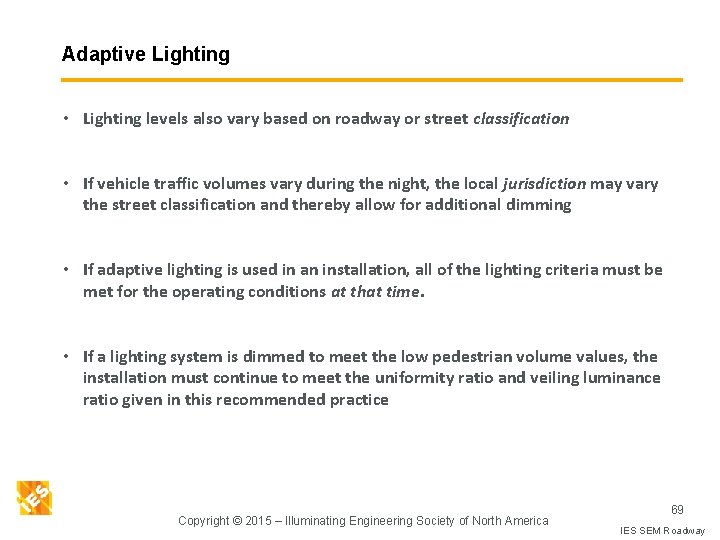 Adaptive Lighting

• Lighting levels also vary based on roadway or street classification

• If vehicle traffic volumes vary during the night, the local jurisdiction may vary the street classification and thereby allow for additional dimming

• If adaptive lighting is used in an installation, all of the lighting criteria must be met for the operating conditions at that time.

• If a lighting system is dimmed to meet the low pedestrian volume values, the installation must continue to meet the uniformity ratio and veiling luminance ratio given in this recommended practice

IES

Copyright © 2015 – Illuminating Engineering Society of North America

69

IES SEM Roadway